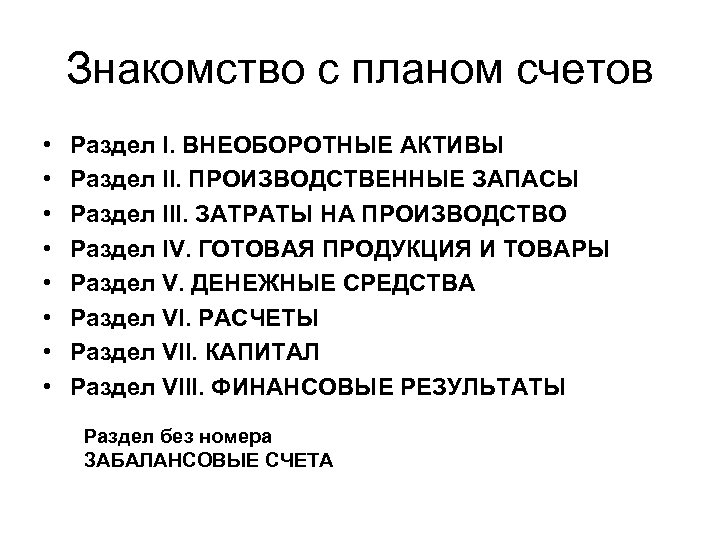 Знакомство с планом счетов

• Раздел I. ВНЕОБОРОТНЫЕ АКТИВЫ
• Раздел II. ПРОИЗВОДСТВЕННЫЕ ЗАПАСЫ
• Раздел III. ЗАТРАТЫ НА ПРОИЗВОДСТВО
• Раздел IV. ГОТОВАЯ ПРОДУКЦИЯ И ТОВАРЫ
• Раздел V. ДЕНЕЖНЫЕ СРЕДСТВА
• Раздел VI. РАСЧЕТЫ
• Раздел VII. КАПИТАЛ
• Раздел VIII. ФИНАНСОВЫЕ РЕЗУЛЬТАТЫ

Раздел без номера
ЗАБАЛАНСОВЫЕ СЧЕТА